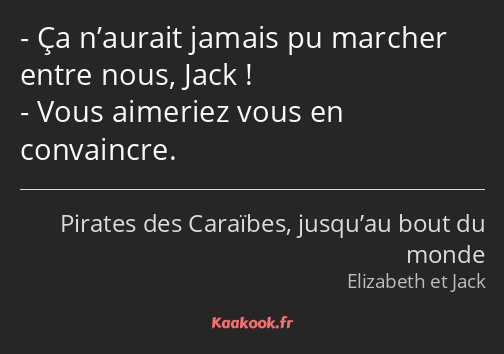 - Ça n’aurait jamais pu marcher entre nous, Jack !
- Vous aimeriez vous en convaincre.

Pirates des Caraïbes, jusqu’au bout du monde
Elizabeth et Jack

Kaakook.fr